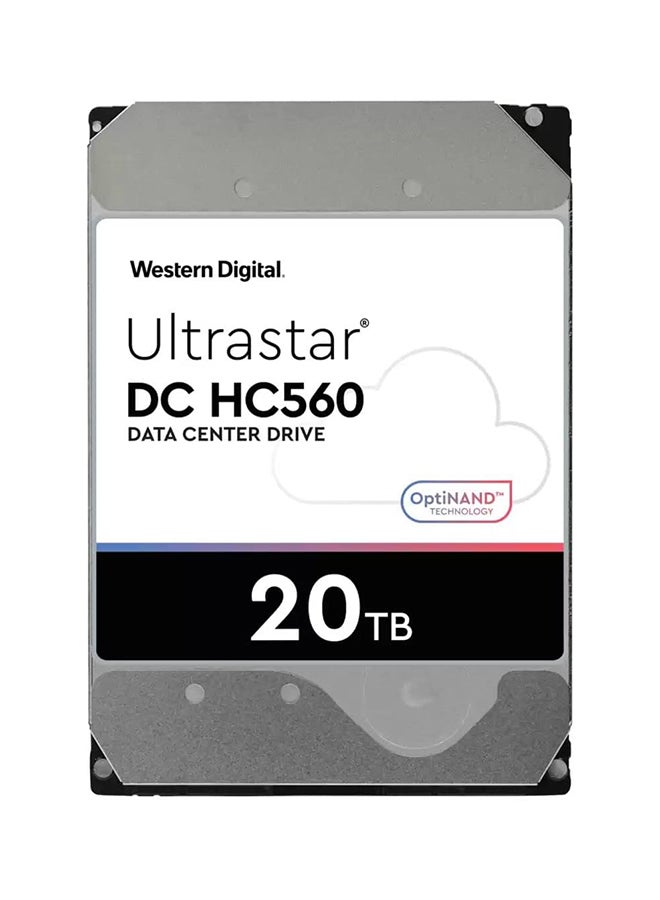 Western Digital.

Ultrastar®
DC HC560
DATA CENTER DRIVE

OptiNAND™
TECHNOLOGY

20TB